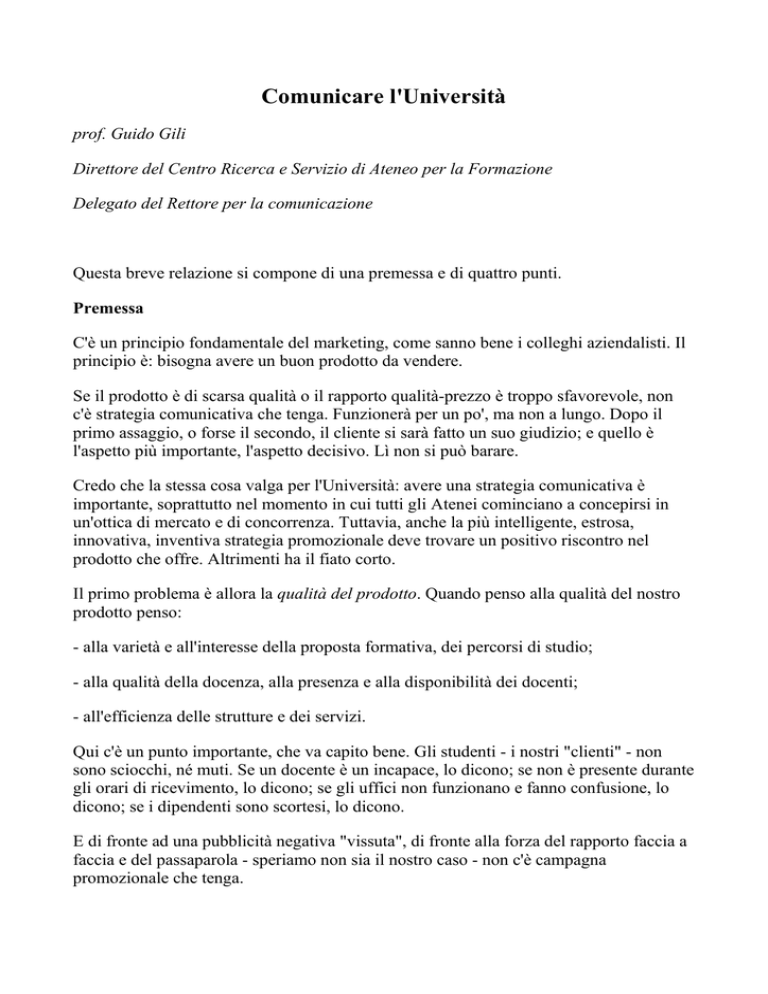 Comunicare l'Università

prof. Guido Gili

Direttore del Centro Ricerca e Servizio di Ateneo per la Formazione

Delegato del Rettore per la comunicazione

Questa breve relazione si compone di una premessa e di quattro punti.

Premessa

C'è un principio fondamentale del marketing, come sanno bene i colleghi aziendalisti. Il principio è: bisogna avere un buon prodotto da vendere.

Se il prodotto è di scarsa qualità o il rapporto qualità-prezzo è troppo sfavorevole, non c'è strategia comunicativa che tenga. Funzionerà per un po', ma non a lungo. Dopo il primo assaggio, o forse il secondo, il cliente si sarà fatto un suo giudizio; e quello è l'aspetto più importante, l'aspetto decisivo. Lì non si può barare.

Credo che la stessa cosa valga per l'Università: avere una strategia comunicativa è importante, soprattutto nel momento in cui tutti gli Atenei cominciano a concepirsi in un'ottica di mercato e di concorrenza. Tuttavia, anche la più intelligente, estrosa, innovativa, inventiva strategia promozionale deve trovare un positivo riscontro nel prodotto che offre. Altrimenti ha il fiato corto.

Il primo problema è allora la qualità del prodotto. Quando penso alla qualità del nostro prodotto penso:

- alla varietà e all'interesse della proposta formativa, dei percorsi di studio;

- alla qualità della docenza, alla presenza e alla disponibilità dei docenti;

- all'efficienza delle strutture e dei servizi.

Qui c'è un punto importante, che va capito bene. Gli studenti - i nostri "clienti" - non sono sciocchi, né muti. Se un docente è un incapace, lo dicono; se non è presente durante gli orari di ricevimento, lo dicono; se gli uffici non funzionano e fanno confusione, lo dicono; se i dipendenti sono scortesi, lo dicono.

E di fronte ad una pubblicità negativa "vissuta", di fronte alla forza del rapporto faccia a faccia e del passaparola - speriamo non sia il nostro caso - non c'è campagna promozionale che tenga.